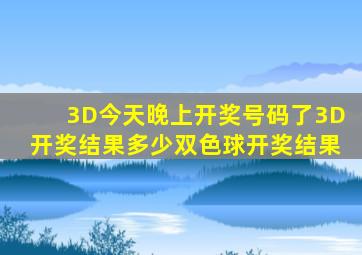 3D今天晚上开奖号码了3D开奖结果多少双色球开奖结果